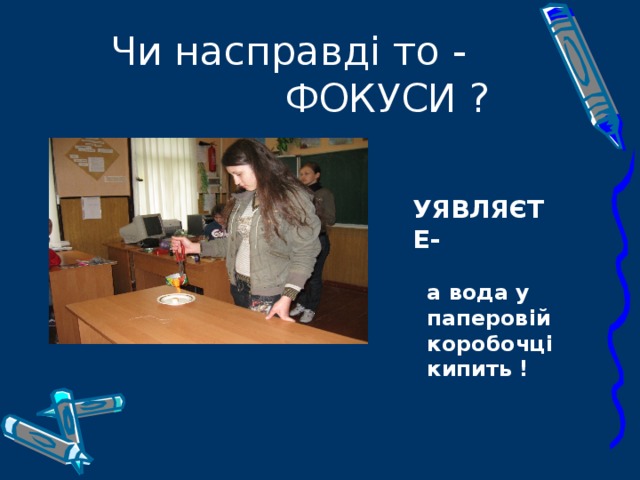 Чи насправді то - ФОКУСИ ?

УЯВЛЯЄТЕ-

а вода у паперовій коробочці кипить !